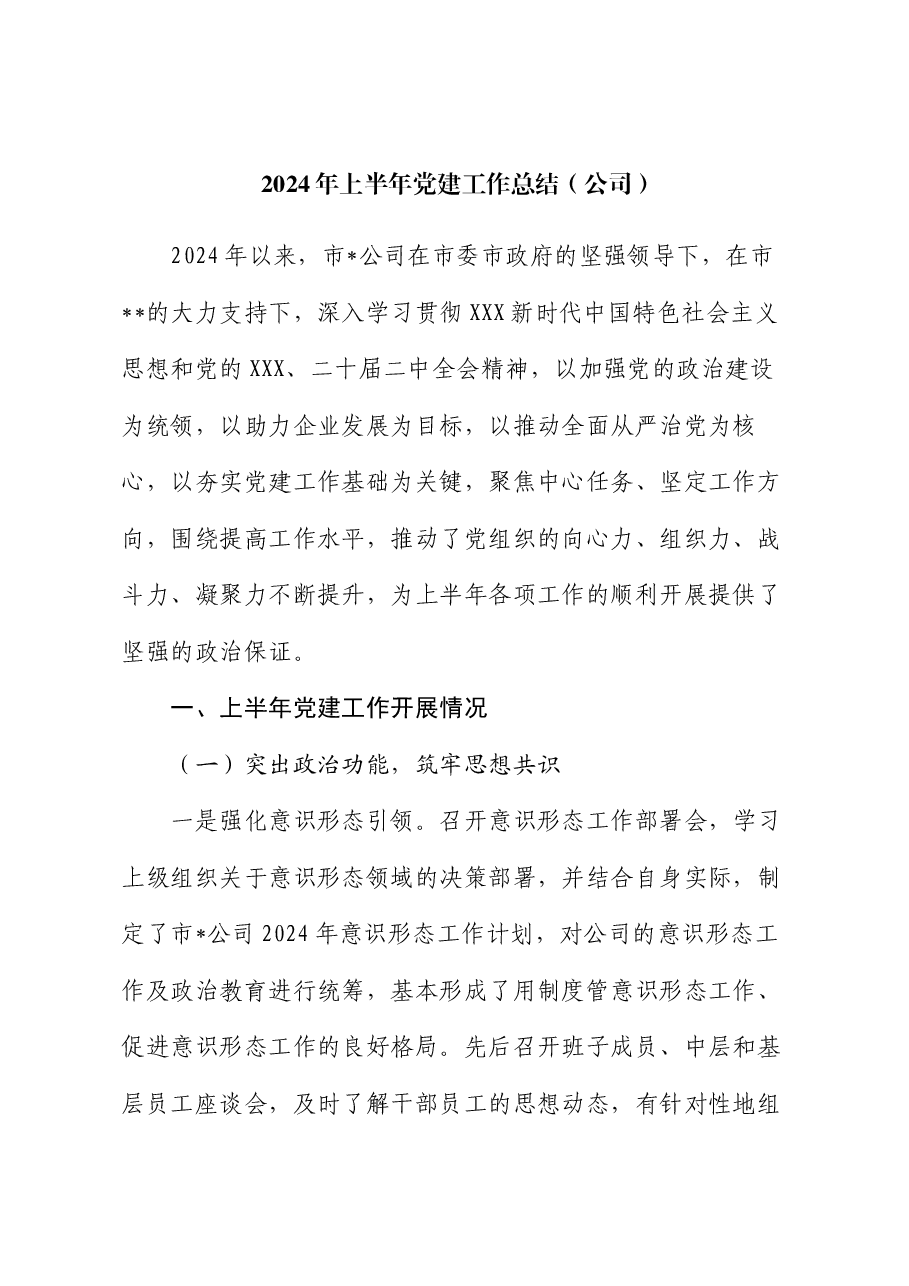 2024年上半年党建工作总结（公司）

2024年以来，市*公司在市委市政府的坚强领导下，在市**的大力支持下，深入学习贯彻XXX新时代中国特色社会主义思想和党的XXX、二十届二中全会精神，以加强党的政治建设为统领，以助力企业发展为目标，以推动全面从严治党为核心，以夯实党建工作基础为关键，聚焦中心任务、坚定工作方向，围绕提高工作水平，推动了党组织的向心力、组织力、战斗力、凝聚力不断提升，为上半年各项工作的顺利开展提供了坚强的政治保证。

一、上半年党建工作开展情况

（一）突出政治功能，筑牢思想共识

一是强化意识形态引领。召开意识形态工作部署会，学习上级组织关于意识形态领域的决策部署，并结合自身实际，制定了市*公司2024年意识形态工作计划，对公司的意识形态工作及政治教育进行统筹，基本形成了用制度管意识形态工作、促进意识形态工作的良好格局。先后召开班子成员、中层和基层员工座谈会，及时了解干部员工的思想动态，有针对性地组